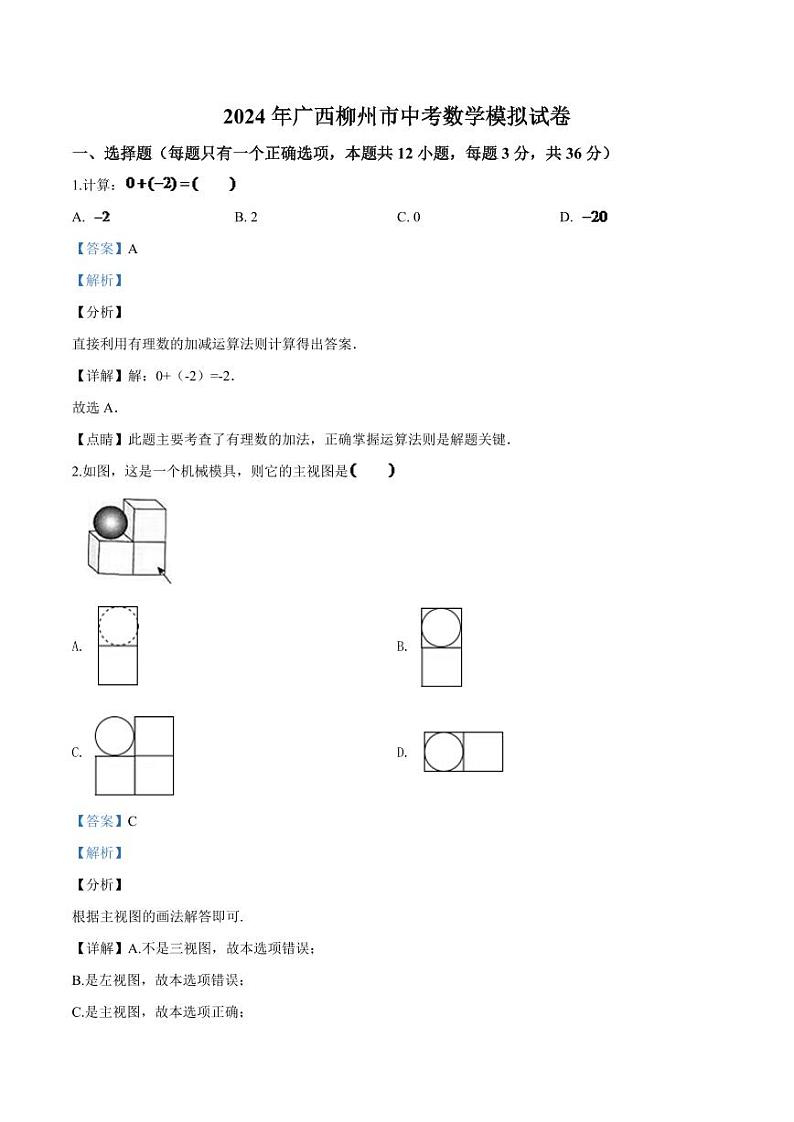 2024 年广西柳州市中考数学模拟试卷

一、选择题（每题只有一个正确选项，本题共 12 小题，每题 3 分，共 36 分）

1.计算：$0+(-2)=$（　　）

A. $-2$　　B. 2　　C. 0　　D. $-20$

【答案】A

【解析】

【分析】

直接利用有理数的加减运算法则计算得出答案.

【详解】解：0+（-2）=-2.

故选 A.

【点睛】此题主要考查了有理数的加法，正确掌握运算法则是解题关键.

2.如图，这是一个机械模具，则它的主视图是（　　）

A.

B.

C.

D.

【答案】C

【解析】

【分析】

根据主视图的画法解答即可.

【详解】A.不是三视图，故本选项错误；

B.是左视图，故本选项错误；

C.是主视图，故本选项正确；